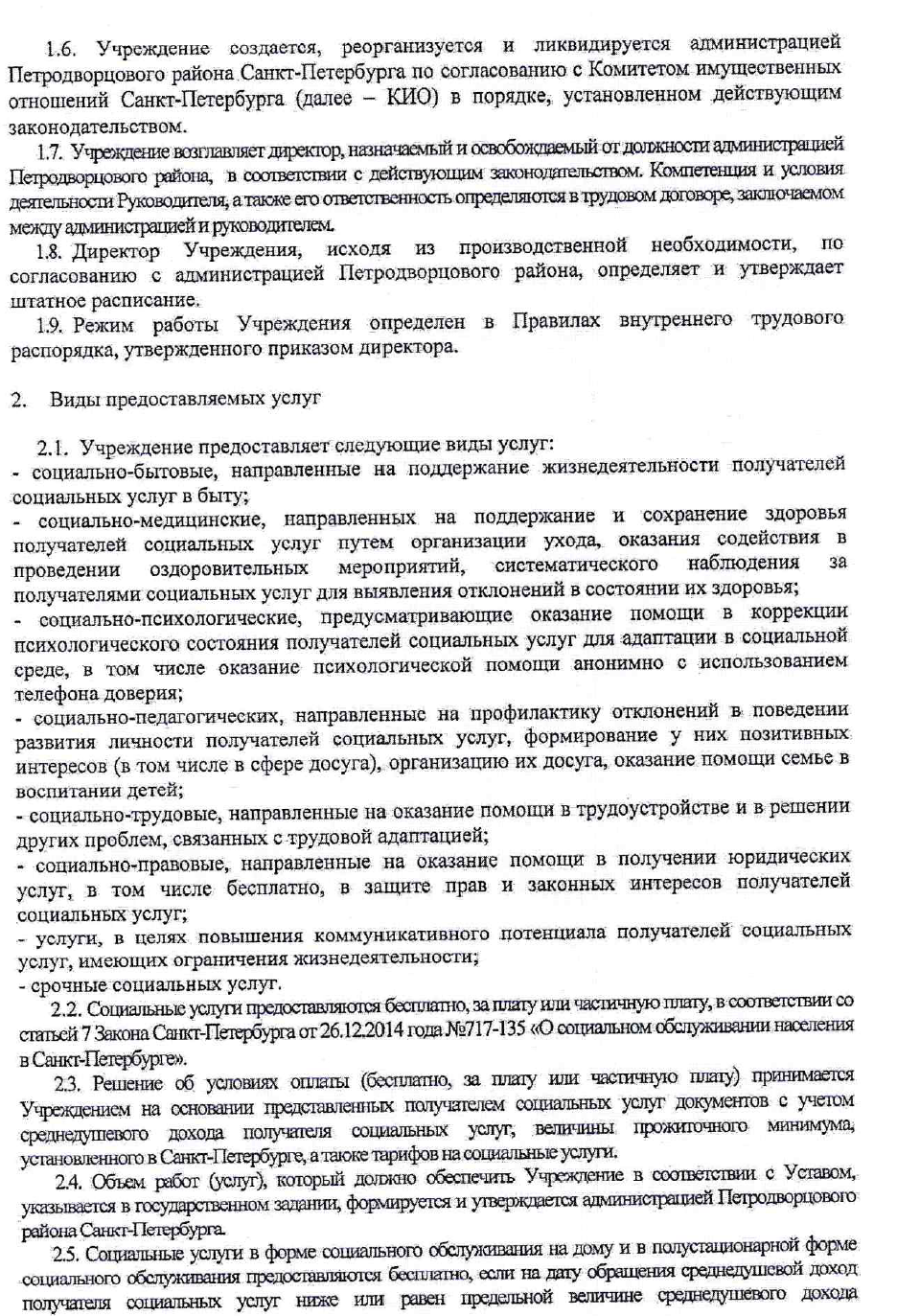 1.6. Учреждение создается, реорганизуется и ликвидируется администрацией Петродворцового района Санкт-Петербурга по согласованию с Комитетом имущественных отношений Санкт-Петербурга (далее – КИО) в порядке, установленном действующим законодательством.

1.7. Учреждение возглавляет директор, назначаемый и освобождаемый от должности администрацией Петродворцового района, в соответствии с действующим законодательством. Компетенция и условия деятельности Руководителя, а также его ответственность определяются в трудовом договоре, заключаемом между администрацией и руководителем.

1.8. Директор Учреждения, исходя из производственной необходимости, по согласованию с администрацией Петродворцового района, определяет и утверждает штатное расписание.

1.9. Режим работы Учреждения определен в Правилах внутреннего трудового распорядка, утвержденного приказом директора.

2. Виды предоставляемых услуг

2.1. Учреждение предоставляет следующие виды услуг:
- социально-бытовые, направленные на поддержание жизнедеятельности получателей социальных услуг в быту;
- социально-медицинские, направленных на поддержание и сохранение здоровья получателей социальных услуг путем организации ухода, оказания содействия в проведении оздоровительных мероприятий, систематического наблюдения за получателями социальных услуг для выявления отклонений в состоянии их здоровья;
- социально-психологические, предусматривающие оказание помощи в коррекции психологического состояния получателей социальных услуг для адаптации в социальной среде, в том числе оказание психологической помощи анонимно с использованием телефона доверия;
- социально-педагогических, направленные на профилактику отклонений в поведении развития личности получателей социальных услуг, формирование у них позитивных интересов (в том числе в сфере досуга), организацию их досуга, оказание помощи семье в воспитании детей;
- социально-трудовые, направленные на оказание помощи в трудоустройстве и в решении других проблем, связанных с трудовой адаптацией;
- социально-правовые, направленные на оказание помощи в получении юридических услуг, в том числе бесплатно, в защите прав и законных интересов получателей социальных услуг;
- услуги, в целях повышения коммуникативного потенциала получателей социальных услуг, имеющих ограничения жизнедеятельности;
- срочные социальных услуг.

2.2. Социальные услуги предоставляются бесплатно, за плату или частичную плату, в соответствии со статьей 7 Закона Санкт-Петербурга от 26.12.2014 года №717-135 «О социальном обслуживании населения в Санкт-Петербурге».

2.3. Решение об условиях оплаты (бесплатно, за плату или частичную плату) принимается Учреждением на основании представленных получателем социальных услуг документов с учетом среднедушевого дохода получателя социальных услуг, величины прожиточного минимума, установленного в Санкт-Петербурге, а также тарифов на социальные услуги.

2.4. Объем работ (услуг), который должно обеспечить Учреждение в соответствии с Уставом, указывается в государственном задании, формируется и утверждается администрацией Петродворцового района Санкт-Петербурга.

2.5. Социальные услуги в форме социального обслуживания на дому и в полустационарной форме социального обслуживания предоставляются бесплатно, если на дату обращения среднедушевой доход получателя социальных услуг ниже или равен предельной величине среднедушевого дохода